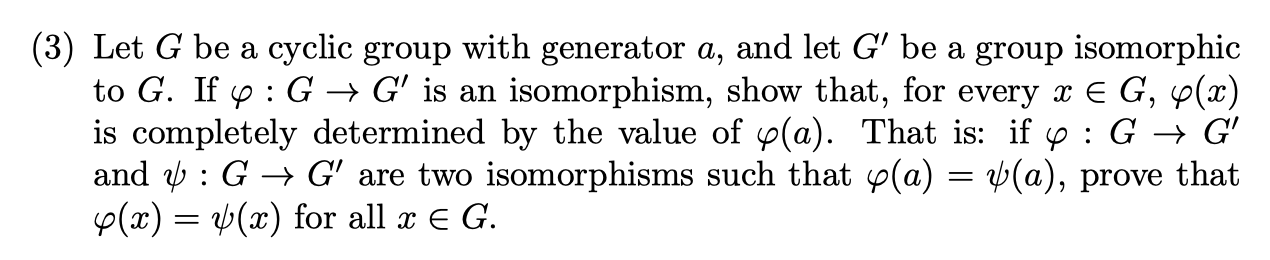 (3) Let $G$ be a cyclic group with generator $a$, and let $G'$ be a group isomorphic to $G$. If $\varphi : G \to G'$ is an isomorphism, show that, for every $x \in G$, $\varphi(x)$ is completely determined by the value of $\varphi(a)$. That is: if $\varphi : G \to G'$ and $\psi : G \to G'$ are two isomorphisms such that $\varphi(a) = \psi(a)$, prove that $\varphi(x) = \psi(x)$ for all $x \in G$.